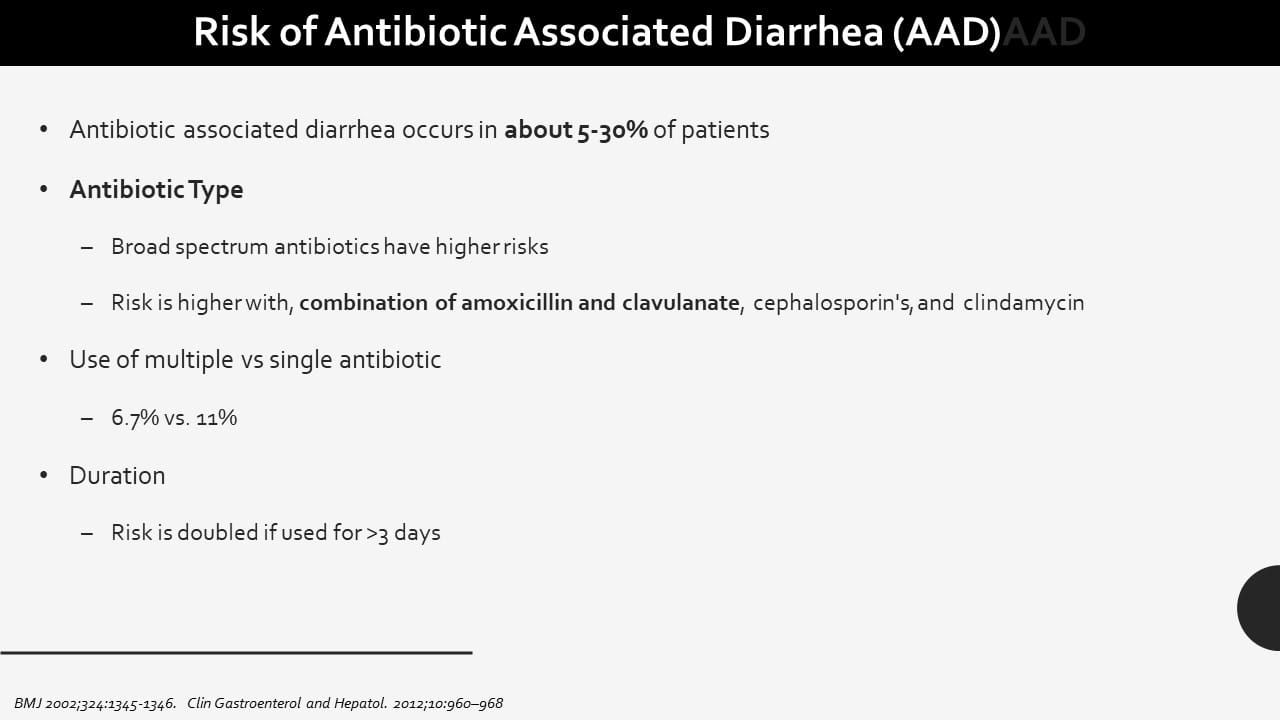 Risk of Antibiotic Associated Diarrhea (AAD)AAD

• Antibiotic associated diarrhea occurs in about 5-30% of patients

• Antibiotic Type

- Broad spectrum antibiotics have higher risks

- Risk is higher with, combination of amoxicillin and clavulanate, cephalosporin's, and clindamycin

• Use of multiple vs single antibiotic

- 6.7% vs. 11%

• Duration

- Risk is doubled if used for >3 days

BMJ 2002;324:1345-1346. Clin Gastroenterol and Hepatol. 2012;10:960–968